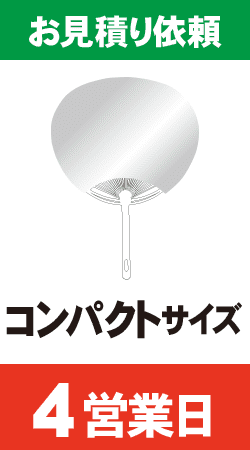 お見積り依頼

コンパクトサイズ

4営業日